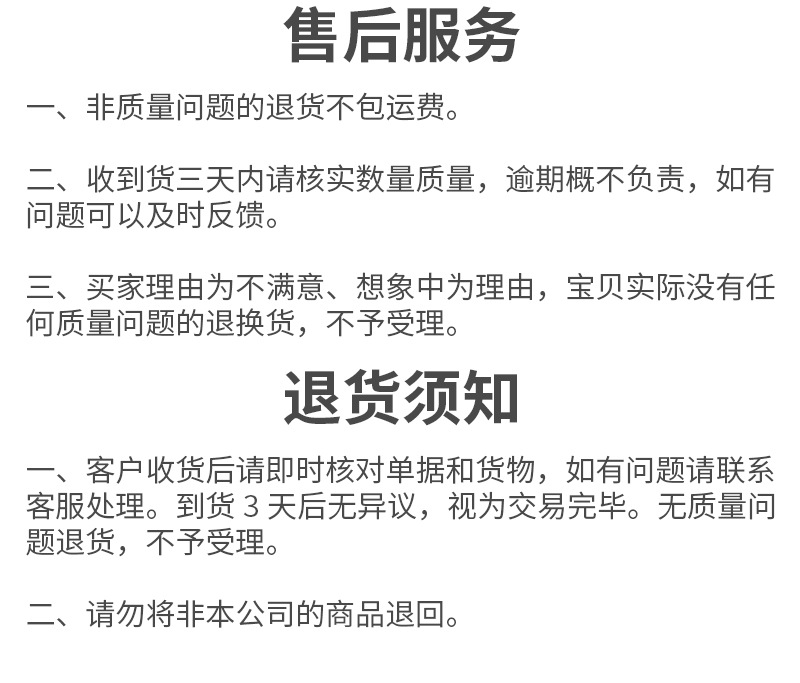 售后服务

一、非质量问题的退货不包运费。

二、收到货三天内请核实数量质量，逾期概不负责，如有问题可以及时反馈。

三、买家理由为不满意、想象中为理由，宝贝实际没有任何质量问题的退换货，不予受理。

退货须知

一、客户收货后请即时核对单据和货物，如有问题请联系客服处理。到货 3 天后无异议，视为交易完毕。无质量问题退货，不予受理。

二、请勿将非本公司的商品退回。